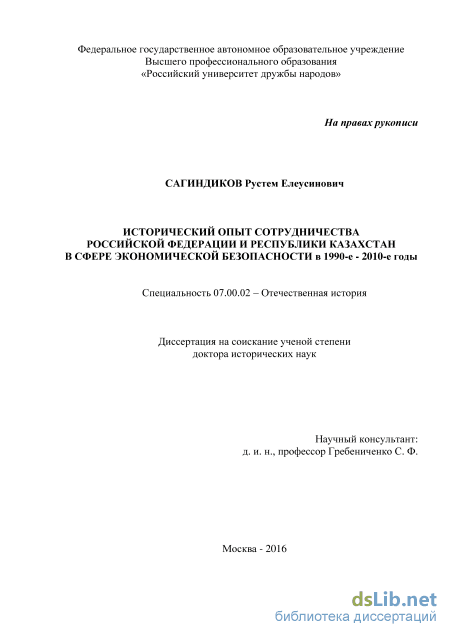 Федеральное государственное автономное образовательное учреждение
Высшего профессионального образования
«Российский университет дружбы народов»

На правах рукописи

САГИНДИКОВ Рустем Елеусинович

ИСТОРИЧЕСКИЙ ОПЫТ СОТРУДНИЧЕСТВА РОССИЙСКОЙ ФЕДЕРАЦИИ И РЕСПУБЛИКИ КАЗАХСТАН В СФЕРЕ ЭКОНОМИЧЕСКОЙ БЕЗОПАСНОСТИ в 1990-е - 2010-е годы

Специальность 07.00.02 – Отечественная история

Диссертация на соискание ученой степени
доктора исторических наук

Научный консультант:
д. и. н., профессор Гребениченко С. Ф.

Москва - 2016

dsLib.net
библиотека диссертаций